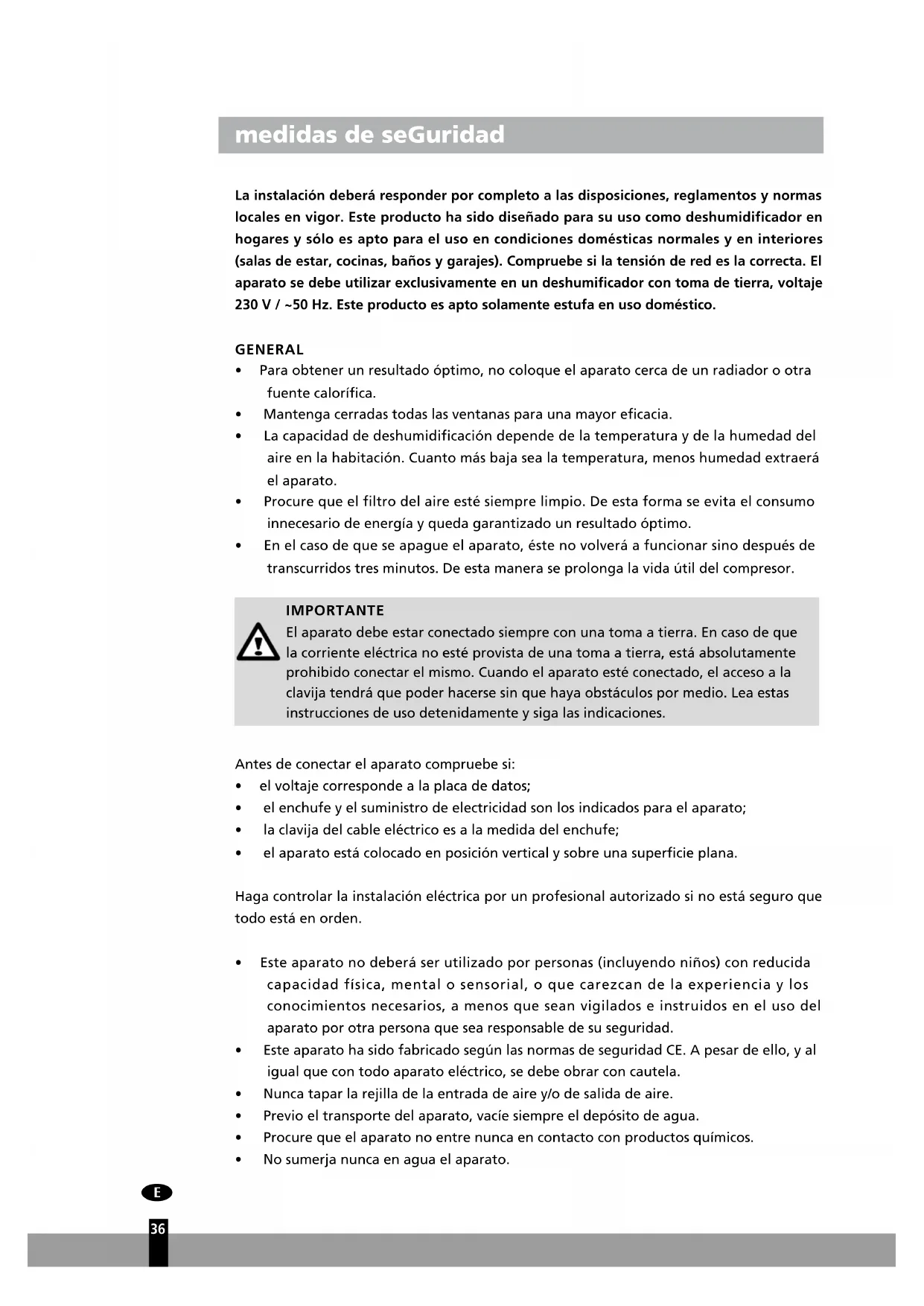 medidas de seGuridad

La instalación deberá responder por completo a las disposiciones, reglamentos y normas locales en vigor. Este producto ha sido diseñado para su uso como deshumidificador en hogares y sólo es apto para el uso en condiciones domésticas normales y en interiores (salas de estar, cocinas, baños y garajes). Compruebe si la tensión de red es la correcta. El aparato se debe utilizar exclusivamente en un deshumificador con toma de tierra, voltaje 230 V / ~50 Hz. Este producto es apto solamente estufa en uso doméstico.

GENERAL
• Para obtener un resultado óptimo, no coloque el aparato cerca de un radiador o otra fuente calorífica.
• Mantenga cerradas todas las ventanas para una mayor eficacia.
• La capacidad de deshumidificación depende de la temperatura y de la humedad del aire en la habitación. Cuanto más baja sea la temperatura, menos humedad extraerá el aparato.
• Procure que el filtro del aire esté siempre limpio. De esta forma se evita el consumo innecesario de energía y queda garantizado un resultado óptimo.
• En el caso de que se apague el aparato, éste no volverá a funcionar sino después de transcurridos tres minutos. De esta manera se prolonga la vida útil del compresor.

IMPORTANTE
El aparato debe estar conectado siempre con una toma a tierra. En caso de que la corriente eléctrica no esté provista de una toma a tierra, está absolutamente prohibido conectar el mismo. Cuando el aparato esté conectado, el acceso a la clavija tendrá que poder hacerse sin que haya obstáculos por medio. Lea estas instrucciones de uso detenidamente y siga las indicaciones.

Antes de conectar el aparato compruebe si:
• el voltaje corresponde a la placa de datos;
• el enchufe y el suministro de electricidad son los indicados para el aparato;
• la clavija del cable eléctrico es a la medida del enchufe;
• el aparato está colocado en posición vertical y sobre una superficie plana.

Haga controlar la instalación eléctrica por un profesional autorizado si no está seguro que todo está en orden.

• Este aparato no deberá ser utilizado por personas (incluyendo niños) con reducida capacidad física, mental o sensorial, o que carezcan de la experiencia y los conocimientos necesarios, a menos que sean vigilados e instruidos en el uso del aparato por otra persona que sea responsable de su seguridad.
• Este aparato ha sido fabricado según las normas de seguridad CE. A pesar de ello, y al igual que con todo aparato eléctrico, se debe obrar con cautela.
• Nunca tapar la rejilla de la entrada de aire y/o de salida de aire.
• Previo el transporte del aparato, vacíe siempre el depósito de agua.
• Procure que el aparato no entre nunca en contacto con productos químicos.
• No sumerja nunca en agua el aparato.

E

36